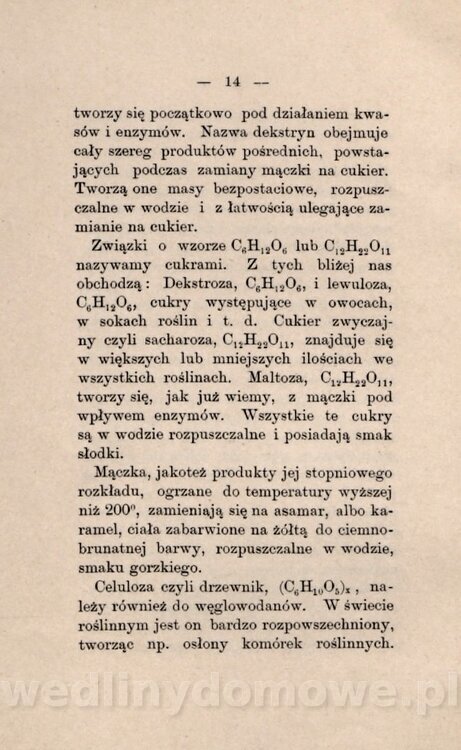 — 14 —

tworzy się początkowo pod działaniem kwasów i enzymów. Nazwa dekstryn obejmuje cały szereg produktów pośrednich, powstających podczas zamiany mączki na cukier. Tworzą one masy bezpostaciowe, rozpuszczalne w wodzie i z łatwością ulegające zamianie na cukier.

Związki o wzorze $C_6H_{12}O_6$ lub $C_{12}H_{22}O_{11}$ nazywamy cukrami. Z tych bliżej nas obchodzą: Dekstroza, $C_6H_{12}O_6$, i lewuloza, $C_6H_{12}O_6$, cukry występujące w owocach, w sokach roślin i t. d. Cukier zwyczajny czyli sacharoza, $C_{12}H_{22}O_{11}$, znajduje się w większych lub mniejszych ilościach we wszystkich roślinach. Maltoza, $C_{12}H_{22}O_{11}$, tworzy się, jak już wiemy, z mączki pod wpływem enzymów. Wszystkie te cukry są w wodzie rozpuszczalne i posiadają smak słodki.

Mączka, jakoteż produkty jej stopniowego rozkładu, ogrzane do temperatury wyższej niż 200°, zamieniają się na asamar, albo karamel, ciała zabarwione na żółtą do ciemnobrunatnej barwy, rozpuszczalne w wodzie, smaku gorzkiego.

Celuloza czyli drzewnik, $(C_6H_{10}O_5)_x$, należy również do węglowodanów. W świecie roślinnym jest on bardzo rozpowszechniony, tworząc np. osłony komórek roślinnych.

wedlinydomowe.pl